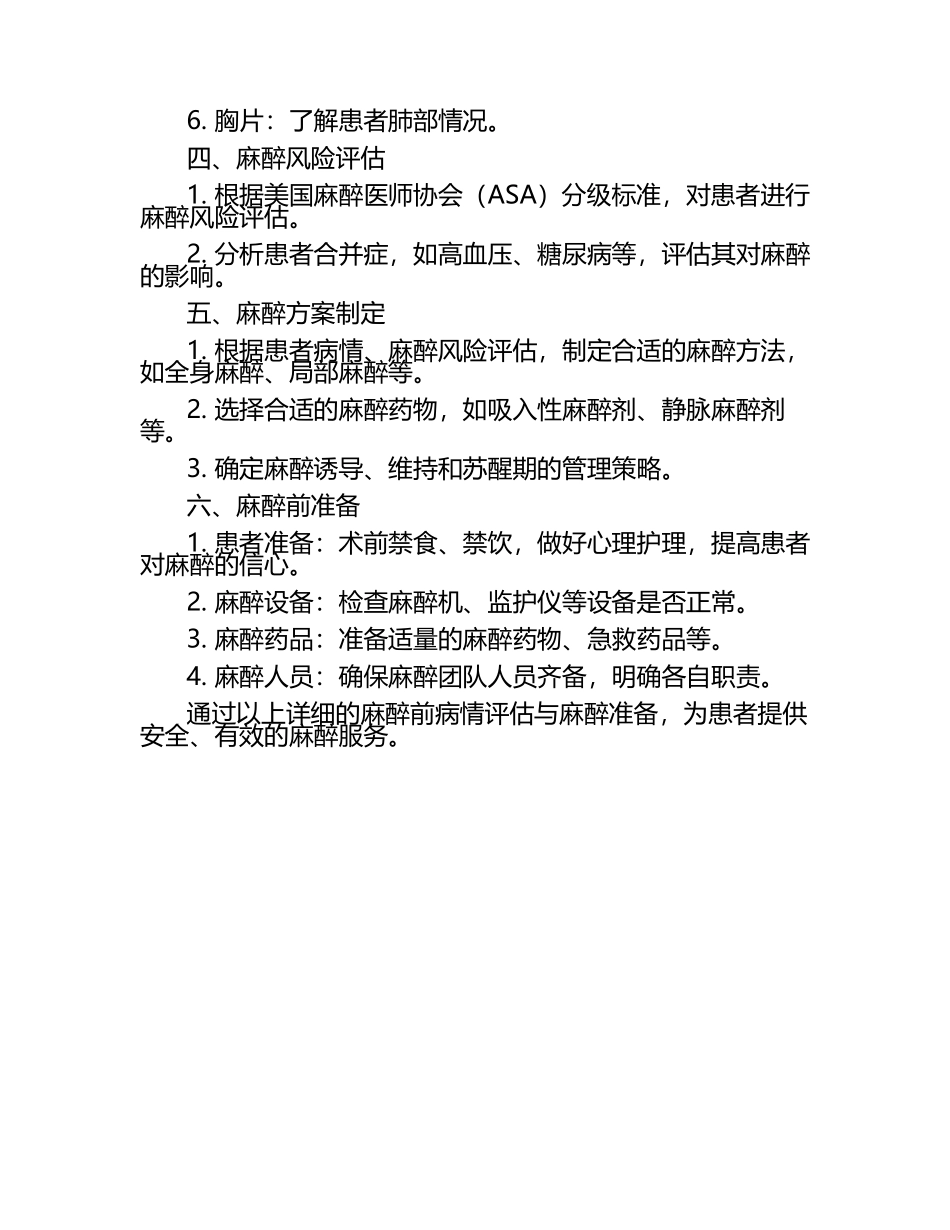 6. 胸片：了解患者肺部情况。

四、麻醉风险评估

1. 根据美国麻醉医师协会（ASA）分级标准，对患者进行麻醉风险评估。

2. 分析患者合并症，如高血压、糖尿病等，评估其对麻醉的影响。

五、麻醉方案制定

1. 根据患者病情、麻醉风险评估，制定合适的麻醉方法，如全身麻醉、局部麻醉等。

2. 选择合适的麻醉药物，如吸入性麻醉剂、静脉麻醉剂等。

3. 确定麻醉诱导、维持和苏醒期的管理策略。

六、麻醉前准备

1. 患者准备：术前禁食、禁饮，做好心理护理，提高患者对麻醉的信心。

2. 麻醉设备：检查麻醉机、监护仪等设备是否正常。

3. 麻醉药品：准备适量的麻醉药物、急救药品等。

4. 麻醉人员：确保麻醉团队人员齐备，明确各自职责。

通过以上详细的麻醉前病情评估与麻醉准备，为患者提供安全、有效的麻醉服务。